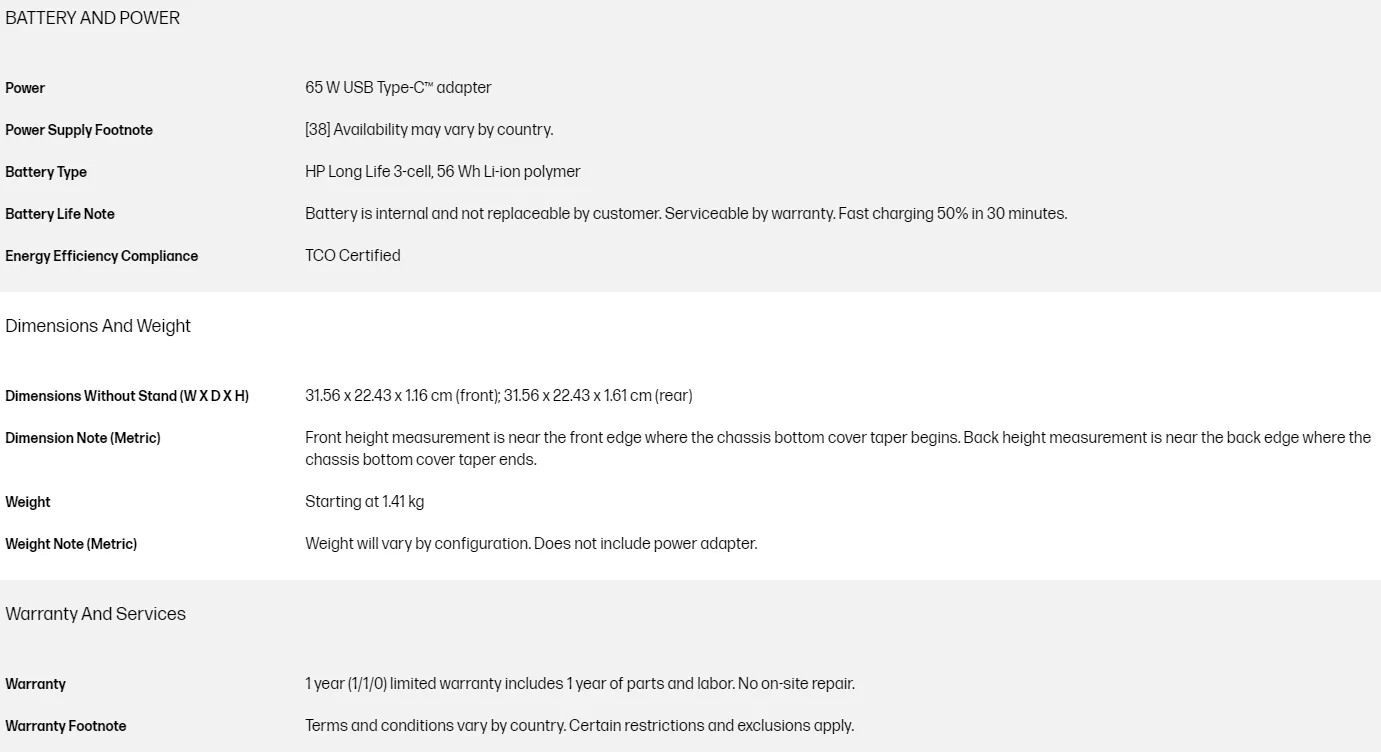 BATTERY AND POWER

| | |
|---|---|
| Power | 65 W USB Type-C™ adapter |
| Power Supply Footnote | [38] Availability may vary by country. |
| Battery Type | HP Long Life 3-cell, 56 Wh Li-ion polymer |
| Battery Life Note | Battery is internal and not replaceable by customer. Serviceable by warranty. Fast charging 50% in 30 minutes. |
| Energy Efficiency Compliance | TCO Certified |

Dimensions And Weight

| | |
|---|---|
| Dimensions Without Stand (W X D X H) | 31.56 x 22.43 x 1.16 cm (front); 31.56 x 22.43 x 1.61 cm (rear) |
| Dimension Note (Metric) | Front height measurement is near the front edge where the chassis bottom cover taper begins. Back height measurement is near the back edge where the chassis bottom cover taper ends. |
| Weight | Starting at 1.41 kg |
| Weight Note (Metric) | Weight will vary by configuration. Does not include power adapter. |

Warranty And Services

| | |
|---|---|
| Warranty | 1 year (1/1/0) limited warranty includes 1 year of parts and labor. No on-site repair. |
| Warranty Footnote | Terms and conditions vary by country. Certain restrictions and exclusions apply. |